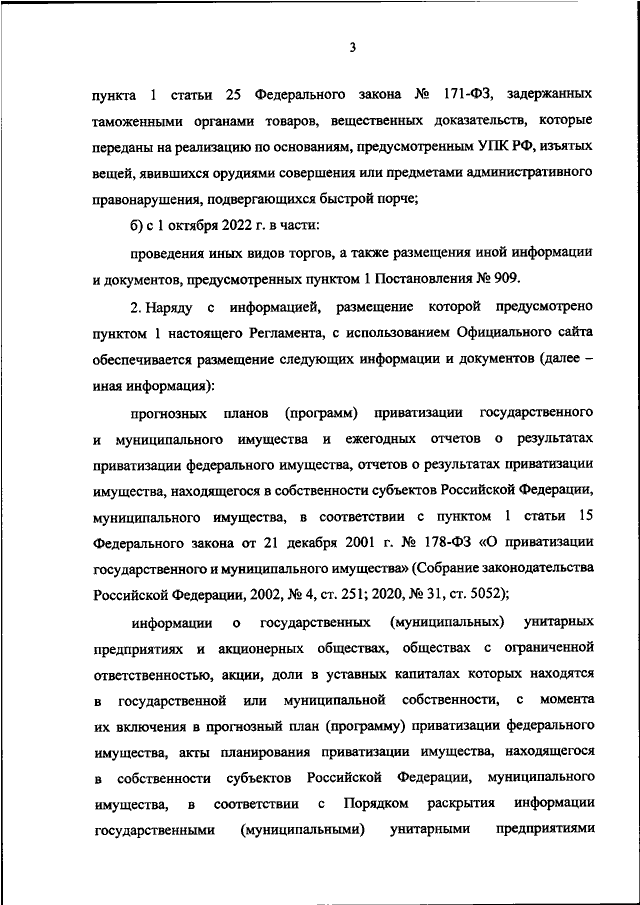 3

пункта 1 статьи 25 Федерального закона № 171-ФЗ, задержанных таможенными органами товаров, вещественных доказательств, которые переданы на реализацию по основаниям, предусмотренным УПК РФ, изъятых вещей, явившихся орудиями совершения или предметами административного правонарушения, подвергающихся быстрой порче;

б) с 1 октября 2022 г. в части:

проведения иных видов торгов, а также размещения иной информации и документов, предусмотренных пунктом 1 Постановления № 909.

2. Наряду с информацией, размещение которой предусмотрено пунктом 1 настоящего Регламента, с использованием Официального сайта обеспечивается размещение следующих информации и документов (далее – иная информация):

прогнозных планов (программ) приватизации государственного и муниципального имущества и ежегодных отчетов о результатах приватизации федерального имущества, отчетов о результатах приватизации имущества, находящегося в собственности субъектов Российской Федерации, муниципального имущества, в соответствии с пунктом 1 статьи 15 Федерального закона от 21 декабря 2001 г. № 178-ФЗ «О приватизации государственного и муниципального имущества» (Собрание законодательства Российской Федерации, 2002, № 4, ст. 251; 2020, № 31, ст. 5052);

информации о государственных (муниципальных) унитарных предприятиях и акционерных обществах, обществах с ограниченной ответственностью, акции, доли в уставных капиталах которых находятся в государственной или муниципальной собственности, с момента их включения в прогнозный план (программу) приватизации федерального имущества, акты планирования приватизации имущества, находящегося в собственности субъектов Российской Федерации, муниципального имущества, в соответствии с Порядком раскрытия информации государственными (муниципальными) унитарными предприятиями